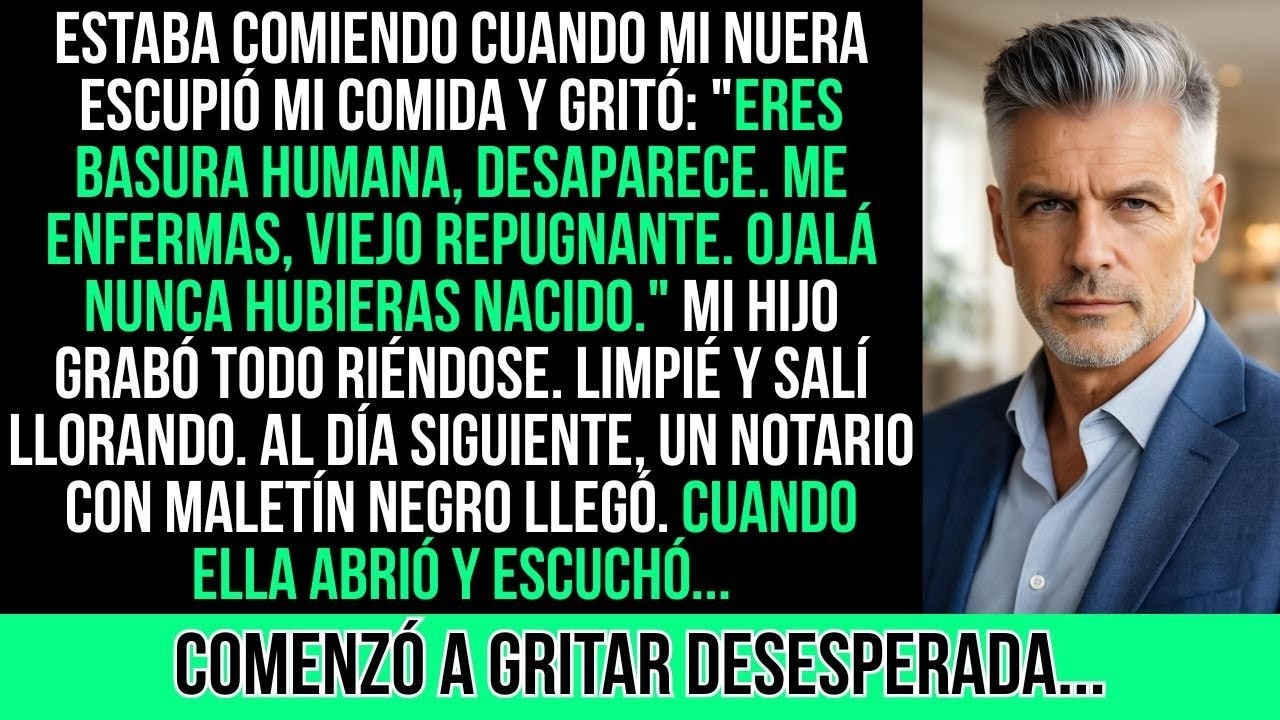 ESTABA COMIENDO CUANDO MI NUERA ESCUPIÓ MI COMIDA Y GRITÓ: "ERES BASURA HUMANA, DESAPARECE. ME ENFERMAS, VIEJO REPUGNANTE. OJALÁ NUNCA HUBIERAS NACIDO." MI HIJO GRABÓ TODO RIÉNDOSE. LIMPIÉ Y SALÍ LLORANDO. AL DÍA SIGUIENTE, UN NOTARIO CON MALETÍN NEGRO LLEGÓ. CUANDO ELLA ABRIÓ Y ESCUCHÓ...

COMENZÓ A GRITAR DESESPERADA...